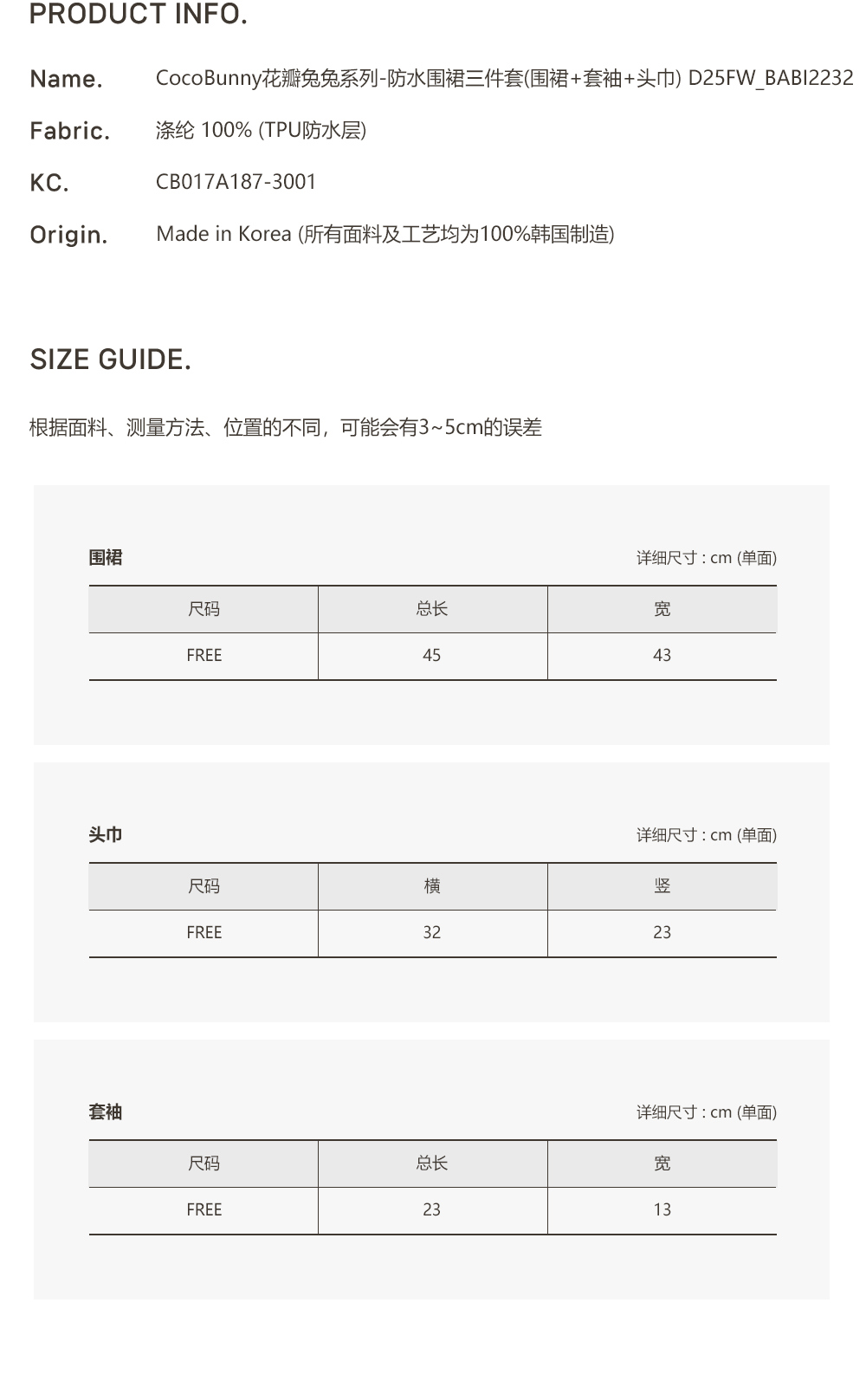 PRODUCT INFO.

Name. CocoBunny花瓣兔兔系列-防水围裙三件套(围裙+套袖+头巾) D25FW_BABI2232

Fabric. 涤纶 100% (TPU防水层)

KC. CB017A187-3001

Origin. Made in Korea (所有面料及工艺均为100%韩国制造)

SIZE GUIDE.

根据面料、测量方法、位置的不同，可能会有3~5cm的误差

围裙

详细尺寸 : cm (单面)

| 尺码 | 总长 | 宽 |
|---|---|---|
| FREE | 45 | 43 |

头巾

详细尺寸 : cm (单面)

| 尺码 | 横 | 竖 |
|---|---|---|
| FREE | 32 | 23 |

套袖

详细尺寸 : cm (单面)

| 尺码 | 总长 | 宽 |
|---|---|---|
| FREE | 23 | 13 |